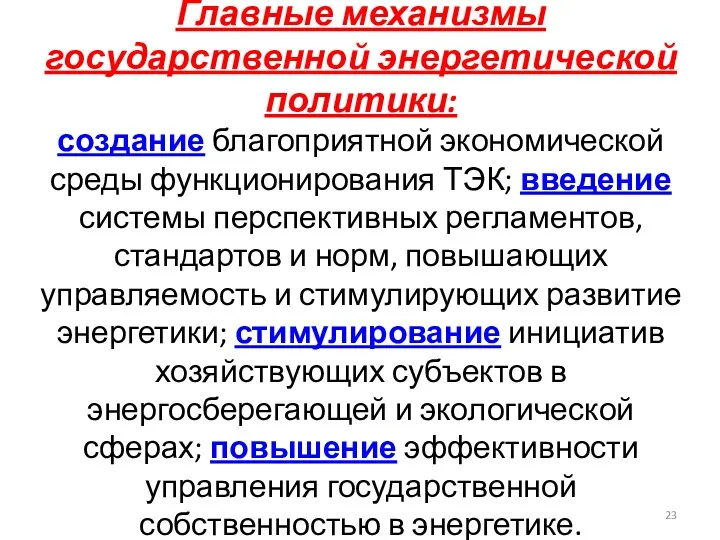 Главные механизмы государственной энергетической политики:

создание благоприятной экономической среды функционирования ТЭК; введение системы перспективных регламентов, стандартов и норм, повышающих управляемость и стимулирующих развитие энергетики; стимулирование инициатив хозяйствующих субъектов в энергосберегающей и экологической сферах; повышение эффективности управления государственной собственностью в энергетике.

23